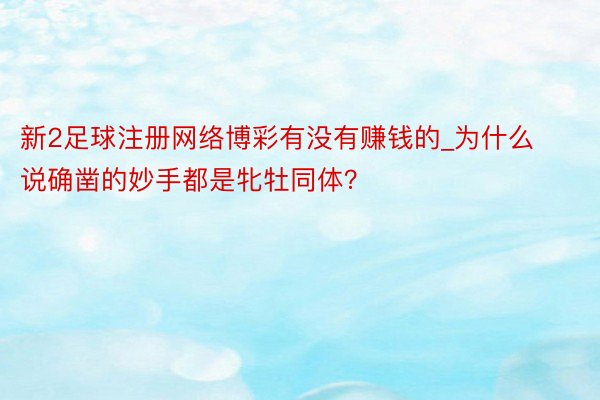 新2足球注册网络博彩有没有赚钱的_为什么说确凿的妙手都是牝牡同体?